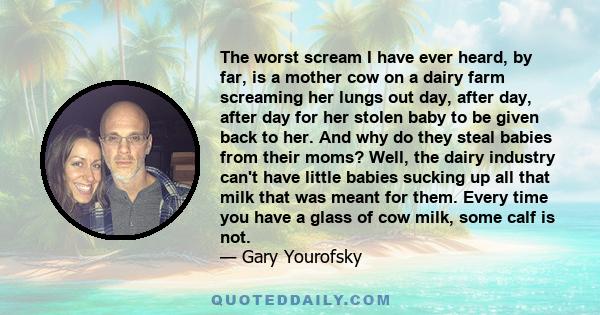 The worst scream I have ever heard, by far, is a mother cow on a dairy farm screaming her lungs out day, after day, after day for her stolen baby to be given back to her. And why do they steal babies from their moms? Well, the dairy industry can't have little babies sucking up all that milk that was meant for them. Every time you have a glass of cow milk, some calf is not.

— Gary Yourofsky

QUOTEDDAILY.COM